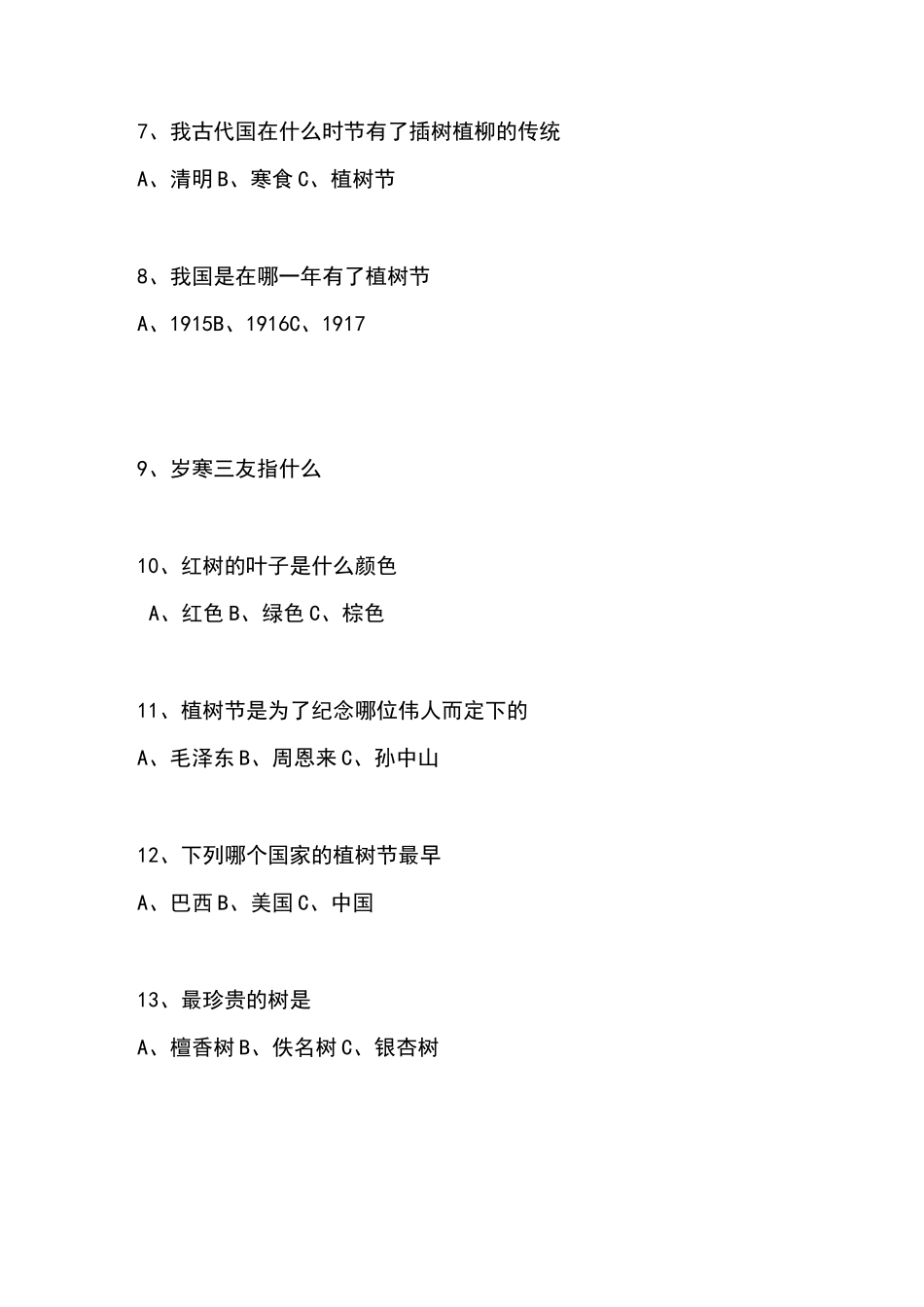 7、我古代国在什么时节有了插树植柳的传统

A、清明 B、寒食 C、植树节

8、我国是在哪一年有了植树节

A、1915B、1916C、1917

9、岁寒三友指什么

10、红树的叶子是什么颜色

A、红色 B、绿色 C、棕色

11、植树节是为了纪念哪位伟人而定下的

A、毛泽东 B、周恩来 C、孙中山

12、下列哪个国家的植树节最早

A、巴西 B、美国 C、中国

13、最珍贵的树是

A、檀香树 B、佚名树 C、银杏树